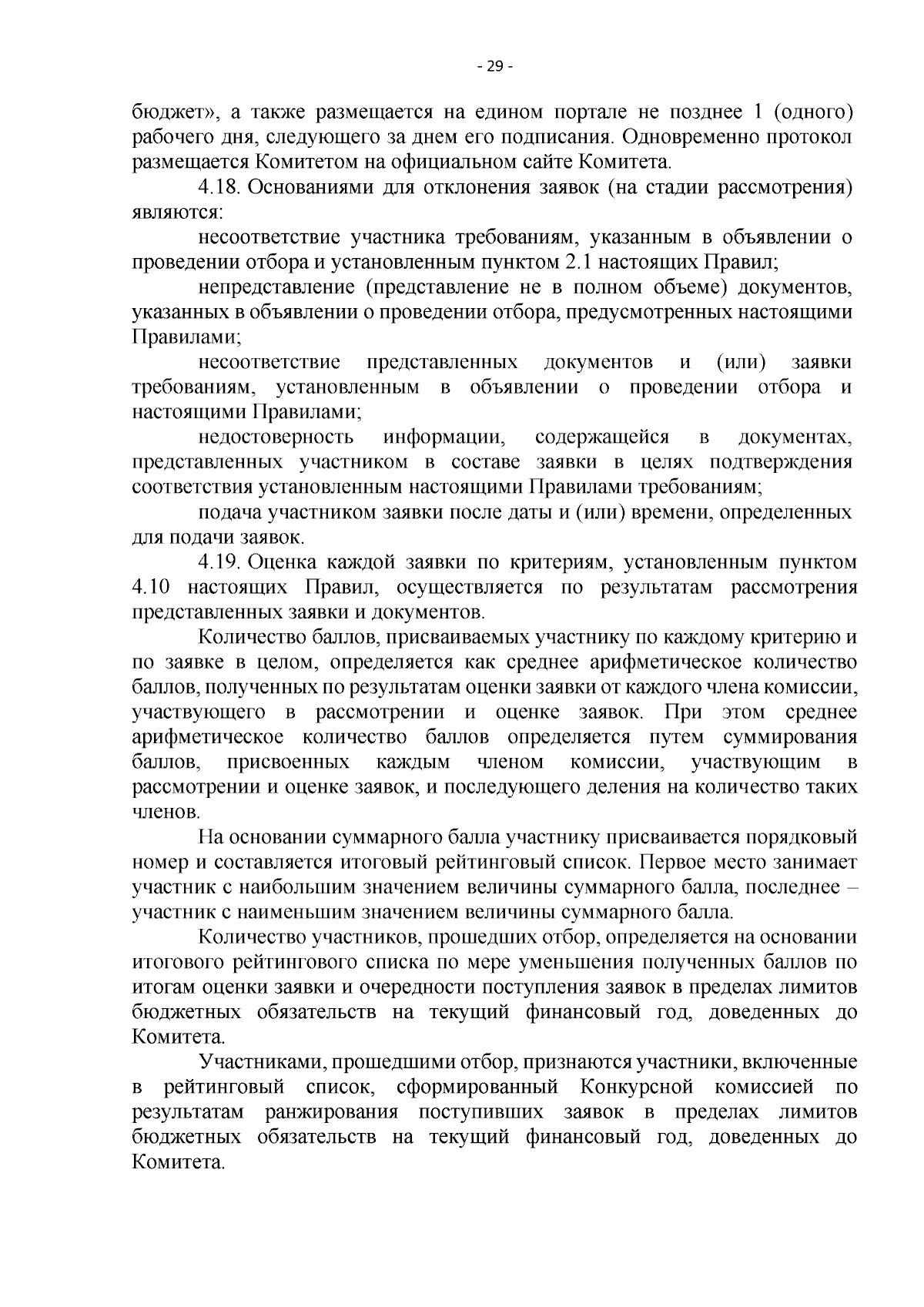 - 29 -

бюджет», а также размещается на едином портале не позднее 1 (одного) рабочего дня, следующего за днем его подписания. Одновременно протокол размещается Комитетом на официальном сайте Комитета.

4.18. Основаниями для отклонения заявок (на стадии рассмотрения) являются:

несоответствие участника требованиям, указанным в объявлении о проведении отбора и установленным пунктом 2.1 настоящих Правил;

непредставление (представление не в полном объеме) документов, указанных в объявлении о проведении отбора, предусмотренных настоящими Правилами;

несоответствие представленных документов и (или) заявки требованиям, установленным в объявлении о проведении отбора и настоящими Правилами;

недостоверность информации, содержащейся в документах, представленных участником в составе заявки в целях подтверждения соответствия установленным настоящими Правилами требованиям;

подача участником заявки после даты и (или) времени, определенных для подачи заявок.

4.19. Оценка каждой заявки по критериям, установленным пунктом 4.10 настоящих Правил, осуществляется по результатам рассмотрения представленных заявки и документов.

Количество баллов, присваиваемых участнику по каждому критерию и по заявке в целом, определяется как среднее арифметическое количество баллов, полученных по результатам оценки заявки от каждого члена комиссии, участвующего в рассмотрении и оценке заявок. При этом среднее арифметическое количество баллов определяется путем суммирования баллов, присвоенных каждым членом комиссии, участвующим в рассмотрении и оценке заявок, и последующего деления на количество таких членов.

На основании суммарного балла участнику присваивается порядковый номер и составляется итоговый рейтинговый список. Первое место занимает участник с наибольшим значением величины суммарного балла, последнее – участник с наименьшим значением величины суммарного балла.

Количество участников, прошедших отбор, определяется на основании итогового рейтингового списка по мере уменьшения полученных баллов по итогам оценки заявки и очередности поступления заявок в пределах лимитов бюджетных обязательств на текущий финансовый год, доведенных до Комитета.

Участниками, прошедшими отбор, признаются участники, включенные в рейтинговый список, сформированный Конкурсной комиссией по результатам ранжирования поступивших заявок в пределах лимитов бюджетных обязательств на текущий финансовый год, доведенных до Комитета.